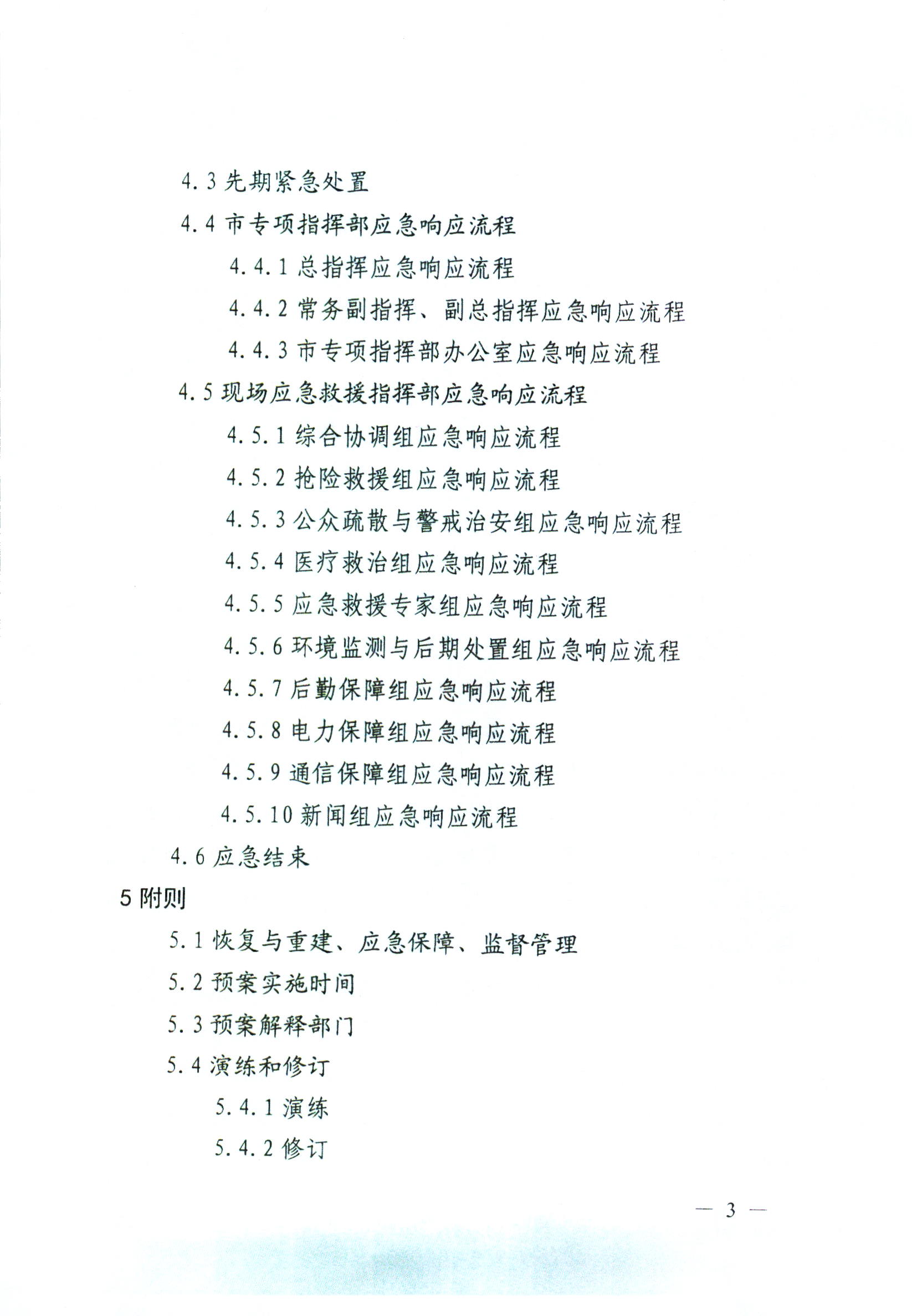 4.3 先期紧急处置

4.4 市专项指挥部应急响应流程

4.4.1 总指挥应急响应流程

4.4.2 常务副指挥、副总指挥应急响应流程

4.4.3 市专项指挥部办公室应急响应流程

4.5 现场应急救援指挥部应急响应流程

4.5.1 综合协调组应急响应流程

4.5.2 抢险救援组应急响应流程

4.5.3 公众疏散与警戒治安组应急响应流程

4.5.4 医疗救治组应急响应流程

4.5.5 应急救援专家组应急响应流程

4.5.6 环境监测与后期处置组应急响应流程

4.5.7 后勤保障组应急响应流程

4.5.8 电力保障组应急响应流程

4.5.9 通信保障组应急响应流程

4.5.10 新闻组应急响应流程

4.6 应急结束

5 附则

5.1 恢复与重建、应急保障、监督管理

5.2 预案实施时间

5.3 预案解释部门

5.4 演练和修订

5.4.1 演练

5.4.2 修订

— 3 —